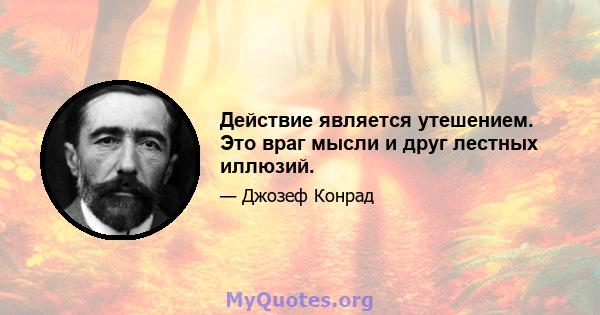 Действие является утешением. Это враг мысли и друг лестных иллюзий.

— Джозеф Конрад

MyQuotes.org